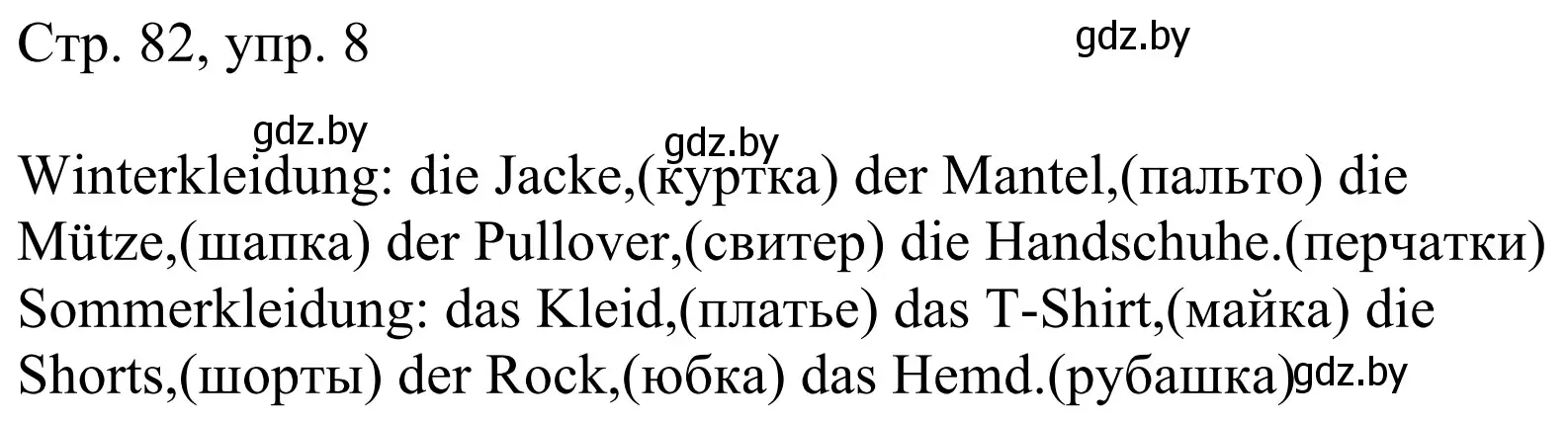 Стр. 82, упр. 8

gdz.by

gdz.by

gdz.by

Winterkleidung: die Jacke,(куртка) der Mantel,(пальто) die Mütze,(шапка) der Pullover,(свитер) die Handschuhe.(перчатки)
Sommerkleidung: das Kleid,(платье) das T-Shirt,(майка) die Shorts,(шорты) der Rock,(юбка) das Hemd.(рубашка)

gdz.by